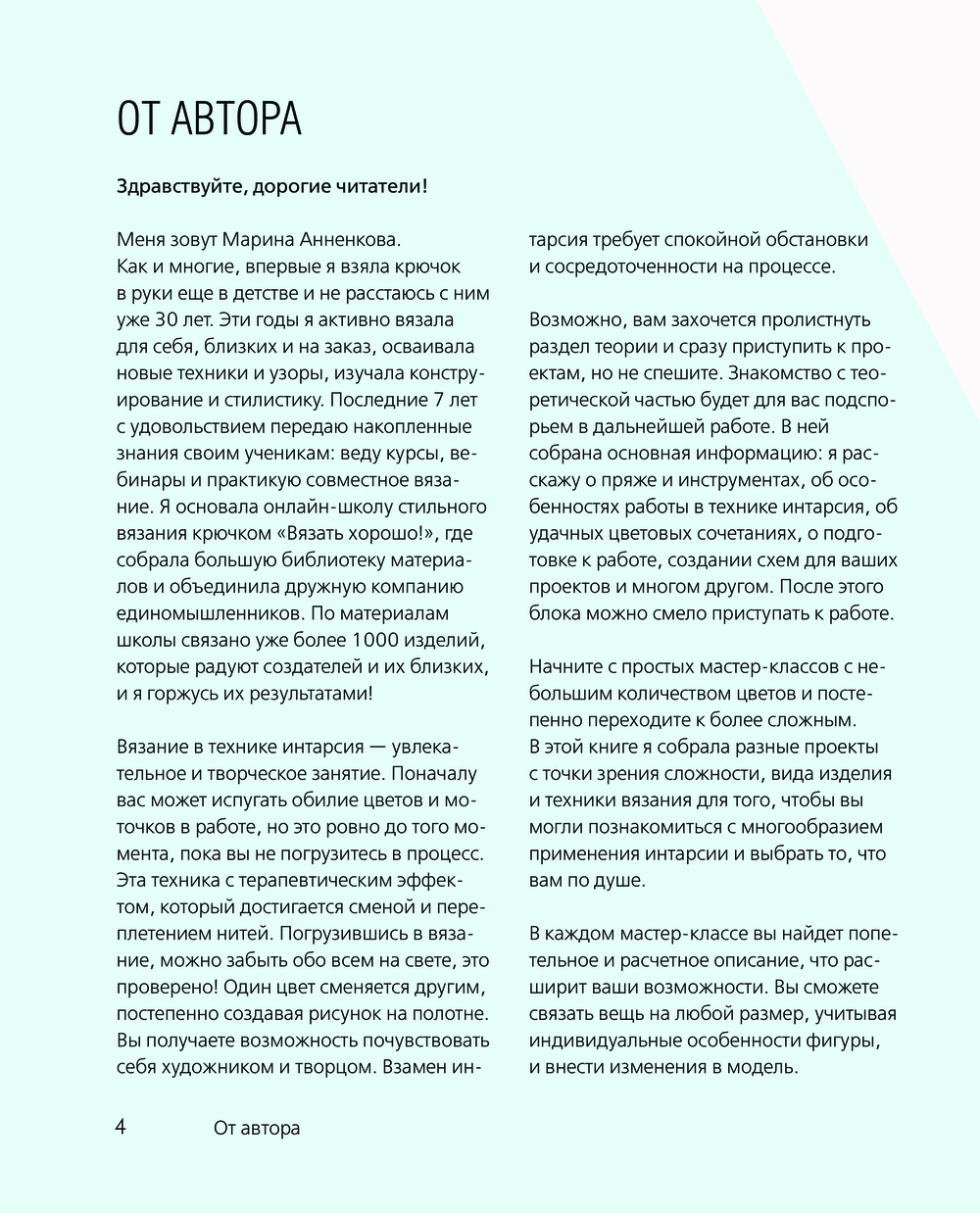 ОТ АВТОРА

Здравствуйте, дорогие читатели!

Меня зовут Марина Анненкова. Как и многие, впервые я взяла крючок в руки еще в детстве и не расстаюсь с ним уже 30 лет. Эти годы я активно вязала для себя, близких и на заказ, осваивала новые техники и узоры, изучала конструирование и стилистику. Последние 7 лет с удовольствием передаю накопленные знания своим ученикам: веду курсы, вебинары и практикую совместное вязание. Я основала онлайн-школу стильного вязания крючком «Вязать хорошо!», где собрала большую библиотеку материалов и объединила дружную компанию единомышленников. По материалам школы связано уже более 1000 изделий, которые радуют создателей и их близких, и я горжусь их результатами!

Вязание в технике интарсия — увлекательное и творческое занятие. Поначалу вас может испугать обилие цветов и моточков в работе, но это ровно до того момента, пока вы не погрузитесь в процесс. Эта техника с терапевтическим эффектом, который достигается сменой и переплетением нитей. Погрузившись в вязание, можно забыть обо всем на свете, это проверено! Один цвет сменяется другим, постепенно создавая рисунок на полотне. Вы получаете возможность почувствовать себя художником и творцом. Взамен интарсия требует спокойной обстановки и сосредоточенности на процессе.

Возможно, вам захочется пролистнуть раздел теории и сразу приступить к проектам, но не спешите. Знакомство с теоретической частью будет для вас подспорьем в дальнейшей работе. В ней собрана основная информацию: я расскажу о пряже и инструментах, об особенностях работы в технике интарсия, об удачных цветовых сочетаниях, о подготовке к работе, создании схем для ваших проектов и многом другом. После этого блока можно смело приступать к работе.

Начните с простых мастер-классов с небольшим количеством цветов и постепенно переходите к более сложным. В этой книге я собрала разные проекты с точки зрения сложности, вида изделия и техники вязания для того, чтобы вы могли познакомиться с многообразием применения интарсии и выбрать то, что вам по душе.

В каждом мастер-классе вы найдет попетельное и расчетное описание, что расширит ваши возможности. Вы сможете связать вещь на любой размер, учитывая индивидуальные особенности фигуры, и внести изменения в модель.

4 От автора